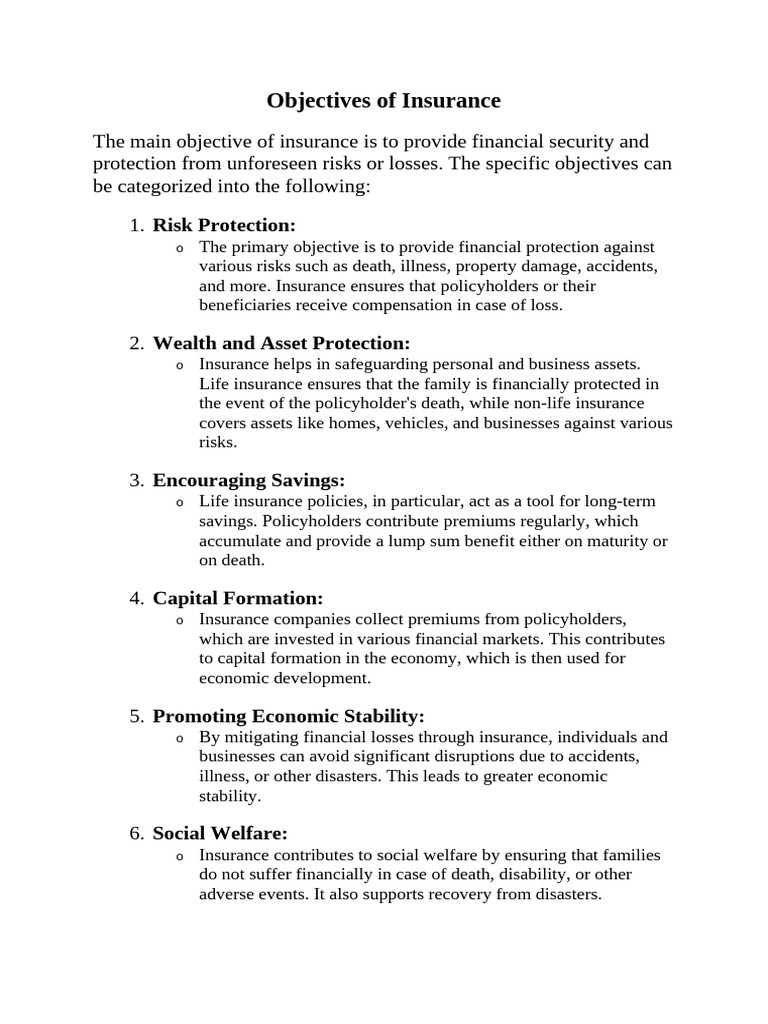 Objectives of Insurance

The main objective of insurance is to provide financial security and protection from unforeseen risks or losses. The specific objectives can be categorized into the following:

1. Risk Protection:
o The primary objective is to provide financial protection against various risks such as death, illness, property damage, accidents, and more. Insurance ensures that policyholders or their beneficiaries receive compensation in case of loss.

2. Wealth and Asset Protection:
o Insurance helps in safeguarding personal and business assets. Life insurance ensures that the family is financially protected in the event of the policyholder's death, while non-life insurance covers assets like homes, vehicles, and businesses against various risks.

3. Encouraging Savings:
o Life insurance policies, in particular, act as a tool for long-term savings. Policyholders contribute premiums regularly, which accumulate and provide a lump sum benefit either on maturity or on death.

4. Capital Formation:
o Insurance companies collect premiums from policyholders, which are invested in various financial markets. This contributes to capital formation in the economy, which is then used for economic development.

5. Promoting Economic Stability:
o By mitigating financial losses through insurance, individuals and businesses can avoid significant disruptions due to accidents, illness, or other disasters. This leads to greater economic stability.

6. Social Welfare:
o Insurance contributes to social welfare by ensuring that families do not suffer financially in case of death, disability, or other adverse events. It also supports recovery from disasters.